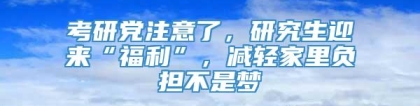 考研党注意了，研究生迎来“福利”，减轻家里负担不是梦